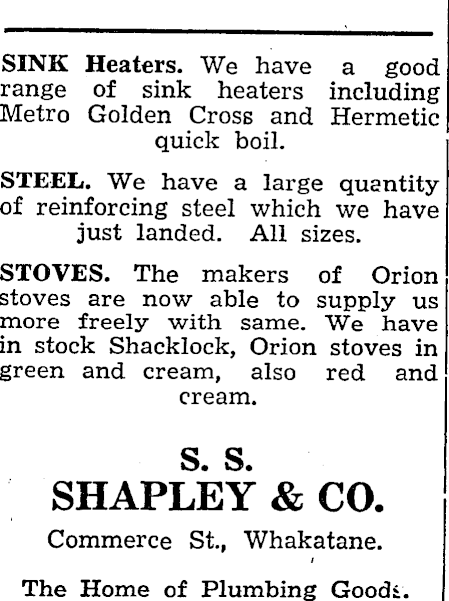 SINK Heaters. We have a good range of sink heaters including Metro Golden Cross and Hermetic quick boil.

STEEL. We have a large quantity of reinforcing steel which we have just landed. All sizes.

STOVES. The makers of Orion stoves are now able to supply us more freely with same. We have in stock Shacklock, Orion stoves in green and cream, also red and cream.

S. S.
SHAPLEY & CO.
Commerce St., Whakatane.

The Home of Plumbing Goods.